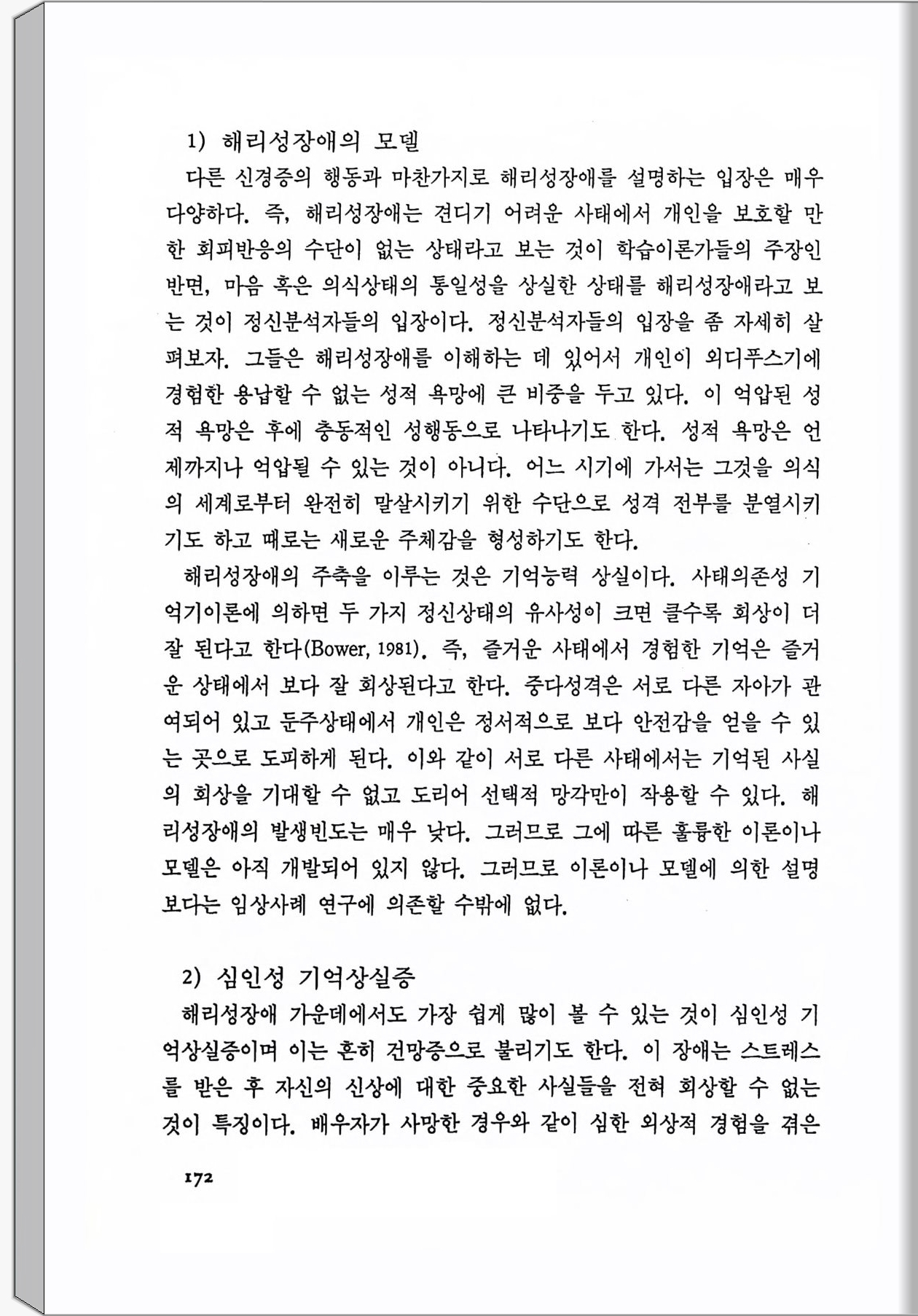 1) 해리성장애의 모델

다른 신경증의 행동과 마찬가지로 해리성장애를 설명하는 입장은 매우 다양하다. 즉, 해리성장애는 견디기 어려운 사태에서 개인을 보호할 만한 회피반응의 수단이 없는 상태라고 보는 것이 학습이론가들의 주장인 반면, 마음 혹은 의식상태의 통일성을 상실한 상태를 해리성장애라고 보는 것이 정신분석자들의 입장이다. 정신분석자들의 입장을 좀 자세히 살펴보자. 그들은 해리성장애를 이해하는 데 있어서 개인이 외디푸스기에 경험한 용납할 수 없는 성적 욕망에 큰 비중을 두고 있다. 이 억압된 성적 욕망은 후에 충동적인 성행동으로 나타나기도 한다. 성적 욕망은 언제까지나 억압될 수 있는 것이 아니다. 어느 시기에 가서는 그것을 의식의 세계로부터 완전히 말살시키기 위한 수단으로 성격 전부를 분열시키기도 하고 때로는 새로운 주체감을 형성하기도 한다.

해리성장애의 주축을 이루는 것은 기억능력 상실이다. 사태의존성 기억기이론에 의하면 두 가지 정신상태의 유사성이 크면 클수록 회상이 더 잘 된다고 한다(Bower, 1981). 즉, 즐거운 사태에서 경험한 기억은 즐거운 상태에서 보다 잘 회상된다고 한다. 중다성격은 서로 다른 자아가 관여되어 있고 둔주상태에서 개인은 정서적으로 보다 안전감을 얻을 수 있는 곳으로 도피하게 된다. 이와 같이 서로 다른 사태에서는 기억된 사실의 회상을 기대할 수 없고 도리어 선택적 망각만이 작용할 수 있다. 해리성장애의 발생빈도는 매우 낮다. 그러므로 그에 따른 훌륭한 이론이나 모델은 아직 개발되어 있지 않다. 그러므로 이론이나 모델에 의한 설명보다는 임상사례 연구에 의존할 수밖에 없다.

2) 심인성 기억상실증

해리성장애 가운데에서도 가장 쉽게 많이 볼 수 있는 것이 심인성 기억상실증이며 이는 흔히 건망증으로 불리기도 한다. 이 장애는 스트레스를 받은 후 자신의 신상에 대한 중요한 사실들을 전혀 회상할 수 없는 것이 특징이다. 배우자가 사망한 경우와 같이 심한 외상적 경험을 겪은

172